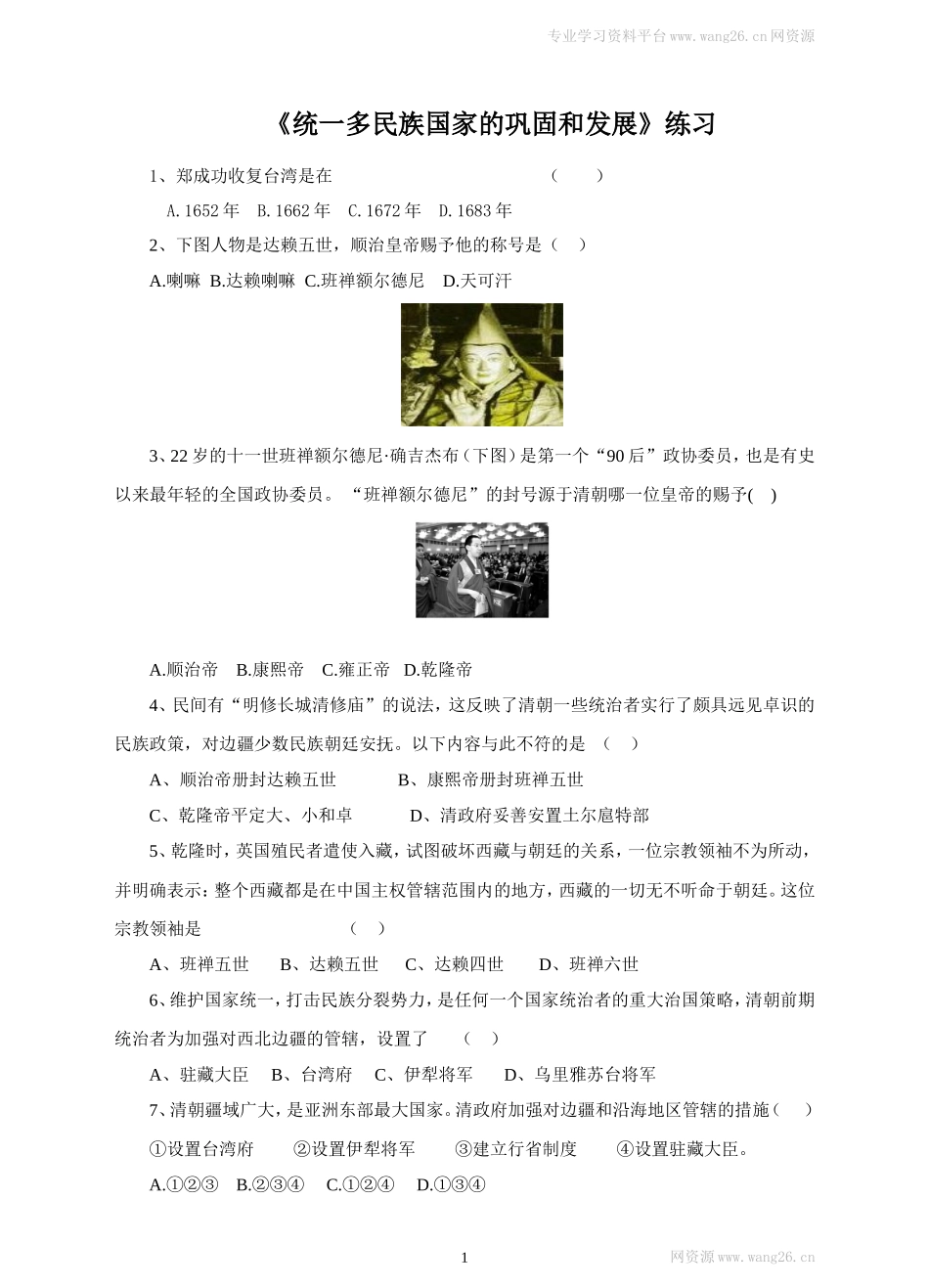 专业学习资料平台www.wang26.cn网资源

《统一多民族国家的巩固和发展》练习

1、郑成功收复台湾是在 （ ）

A.1652年 B.1662年 C.1672年 D.1683年

2、下图人物是达赖五世，顺治皇帝赐予他的称号是（ ）

A.喇嘛 B.达赖喇嘛 C.班禅额尔德尼 D.天可汗

3、22岁的十一世班禅额尔德尼·确吉杰布（下图）是第一个“90后”政协委员，也是有史以来最年轻的全国政协委员。“班禅额尔德尼”的封号源于清朝哪一位皇帝的赐予( )

A.顺治帝 B.康熙帝 C.雍正帝 D.乾隆帝

4、民间有“明修长城清修庙”的说法，这反映了清朝一些统治者实行了颇具远见卓识的民族政策，对边疆少数民族朝廷安抚。以下内容与此不符的是 （ ）

A、顺治帝册封达赖五世 B、康熙帝册封班禅五世

C、乾隆帝平定大、小和卓 D、清政府妥善安置土尔扈特部

5、乾隆时，英国殖民者遣使入藏，试图破坏西藏与朝廷的关系，一位宗教领袖不为所动，并明确表示：整个西藏都是在中国主权管辖范围内的地方，西藏的一切无不听命于朝廷。这位宗教领袖是 （ ）

A、班禅五世 B、达赖五世 C、达赖四世 D、班禅六世

6、维护国家统一，打击民族分裂势力，是任何一个国家统治者的重大治国策略，清朝前期统治者为加强对西北边疆的管辖，设置了 （ ）

A、驻藏大臣 B、台湾府 C、伊犁将军 D、乌里雅苏台将军

7、清朝疆域广大，是亚洲东部最大国家。清政府加强对边疆和沿海地区管辖的措施（ ）

①设置台湾府 ②设置伊犁将军 ③建立行省制度 ④设置驻藏大臣。

A.①②③ B.②③④ C.①②④ D.①③④

1

网资源www.wang26.cn